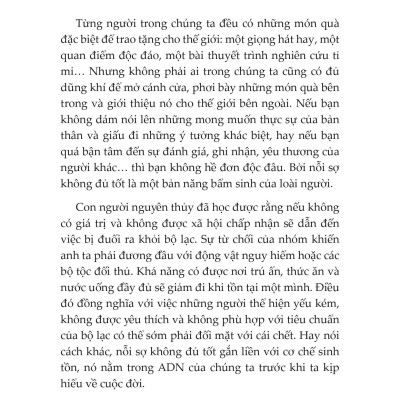 Từng người trong chúng ta đều có những món quà đặc biệt để trao tặng cho thế giới: một giọng hát hay, một quan điểm độc đáo, một bài thuyết trình nghiên cứu tỉ mỉ… Nhưng không phải ai trong chúng ta cũng có đủ dũng khí để mở cánh cửa, phơi bày những món quà bên trong và giới thiệu nó cho thế giới bên ngoài. Nếu bạn không dám nói lên những mong muốn thực sự của bản thân và giấu đi những ý tưởng khác biệt, hay nếu bạn quá bận tâm đến sự đánh giá, ghi nhận, yêu thương của người khác… thì bạn không hề đơn độc đâu. Bởi nỗi sợ không đủ tốt là một bản năng bẩm sinh của loài người.

Con người nguyên thủy đã học được rằng nếu không có giá trị và không được xã hội chấp nhận sẽ dẫn đến việc bị đuổi ra khỏi bộ lạc. Sự từ chối của nhóm khiến anh ta phải đương đầu với động vật nguy hiểm hoặc các bộ tộc đối thủ. Khả năng có được nơi trú ẩn, thức ăn và nước uống đầy đủ sẽ giảm đi khi tồn tại một mình. Điều đó đồng nghĩa với việc những người thể hiện yếu kém, không được yêu thích và không phù hợp với tiêu chuẩn của bộ lạc có thể sớm phải đối mặt với cái chết. Hay nói cách khác, nỗi sợ không đủ tốt gắn liền với cơ chế sinh tồn, nó nằm trong ADN của chúng ta trước khi ta kịp hiểu về cuộc đời.